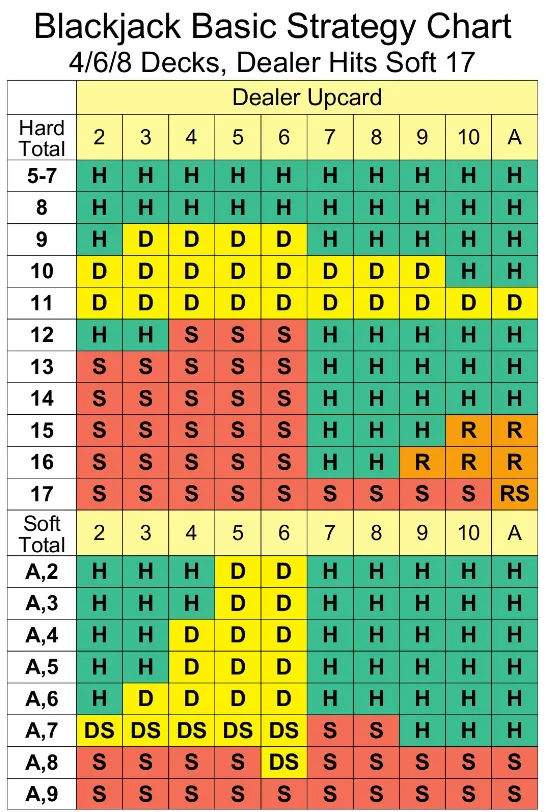 Blackjack Basic Strategy Chart
4/6/8 Decks, Dealer Hits Soft 17

| | Dealer Upcard | | | | | | | | | |
|---|---|---|---|---|---|---|---|---|---|---|
| Hard Total | 2 | 3 | 4 | 5 | 6 | 7 | 8 | 9 | 10 | A |
| 5-7 | H | H | H | H | H | H | H | H | H | H |
| 8 | H | H | H | H | H | H | H | H | H | H |
| 9 | H | D | D | D | D | H | H | H | H | H |
| 10 | D | D | D | D | D | D | D | D | H | H |
| 11 | D | D | D | D | D | D | D | D | D | D |
| 12 | H | H | S | S | S | H | H | H | H | H |
| 13 | S | S | S | S | S | H | H | H | H | H |
| 14 | S | S | S | S | S | H | H | H | H | H |
| 15 | S | S | S | S | S | H | H | H | R | R |
| 16 | S | S | S | S | S | H | H | R | R | R |
| 17 | S | S | S | S | S | S | S | S | S | RS |
| Soft Total | 2 | 3 | 4 | 5 | 6 | 7 | 8 | 9 | 10 | A |
| A,2 | H | H | H | D | D | H | H | H | H | H |
| A,3 | H | H | H | D | D | H | H | H | H | H |
| A,4 | H | H | D | D | D | H | H | H | H | H |
| A,5 | H | H | D | D | D | H | H | H | H | H |
| A,6 | H | D | D | D | D | H | H | H | H | H |
| A,7 | DS | DS | DS | DS | DS | S | S | H | H | H |
| A,8 | S | S | S | S | DS | S | S | S | S | S |
| A,9 | S | S | S | S | S | S | S | S | S | S |